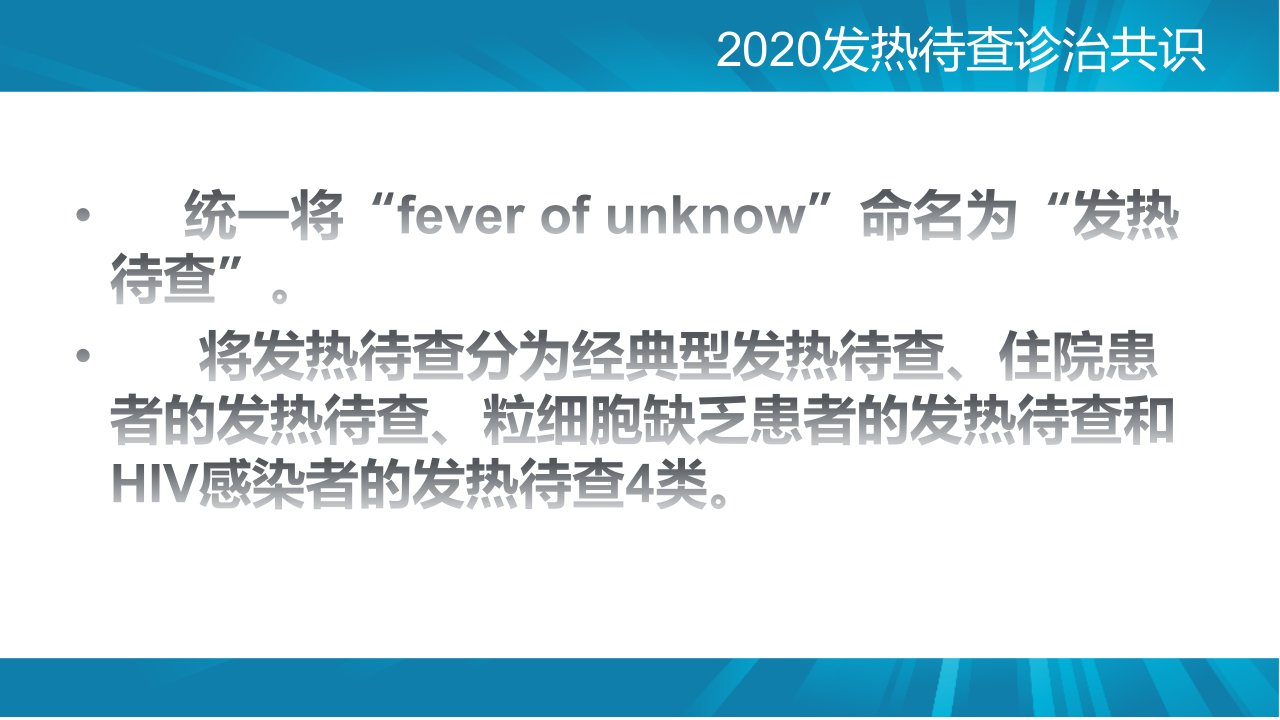 2020发热待查诊治共识

• 统一将“fever of unknow”命名为“发热待查”。

• 将发热待查分为经典型发热待查、住院患者的发热待查、粒细胞缺乏患者的发热待查和HIV感染者的发热待查4类。